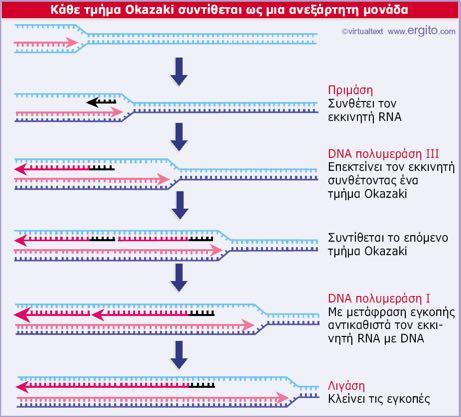 Κάθε τμήμα Okazaki συντίθεται ως μια ανεξάρτητη μονάδα

©virtualtext www.ergito.com

Πριμάση
Συνθέτει τον εκκινητή RNA

DNA πολυμεράση III
Επεκτείνει τον εκκινητή συνθέτοντας ένα τμήμα Okazaki

Συντίθεται το επόμενο τμήμα Okazaki

DNA πολυμεράση I
Με μετάφραση εγκοπής αντικαθιστά τον εκκινητή RNA με DNA

Λιγάση
Κλείνει τις εγκοπές